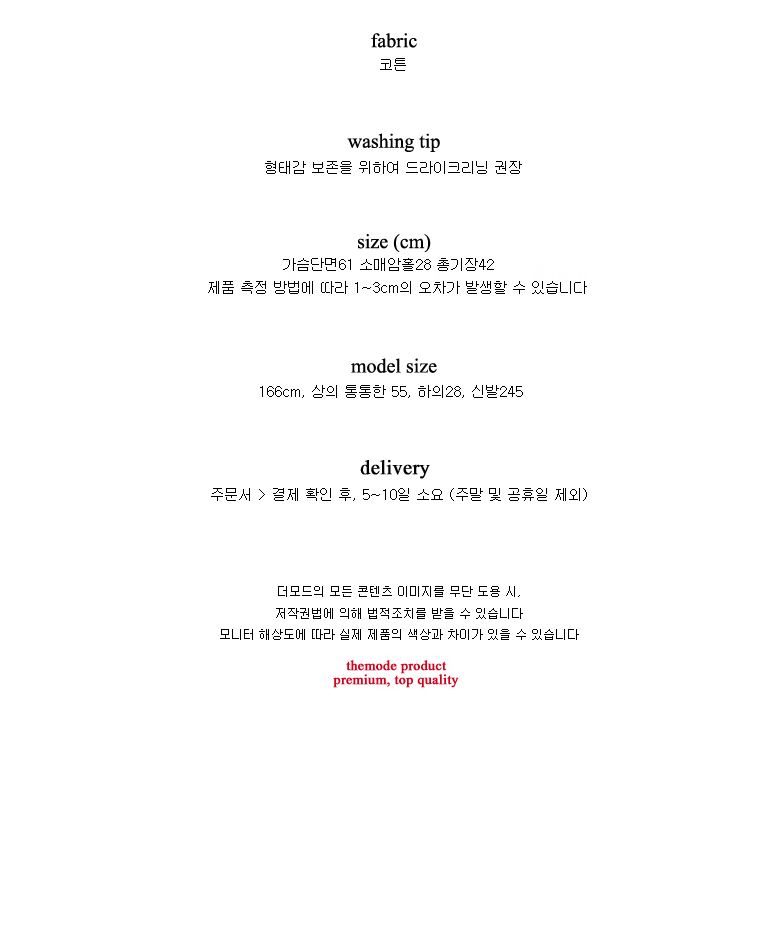 fabric
코튼

washing tip
형태감 보존을 위하여 드라이크리닝 권장

size (cm)
가슴단면61 소매암홀28 총기장42
제품 측정 방법에 따라 1~3cm의 오차가 발생할 수 있습니다

model size
166cm, 상의 통통한 55, 하의28, 신발245

delivery
주문서 > 결제 확인 후, 5~10일 소요 (주말 및 공휴일 제외)

더모드의 모든 콘텐츠 이미지를 무단 도용 시,
저작권법에 의해 법적조치를 받을 수 있습니다
모니터 해상도에 따라 실제 제품의 색상과 차이가 있을 수 있습니다

themode product
premium, top quality